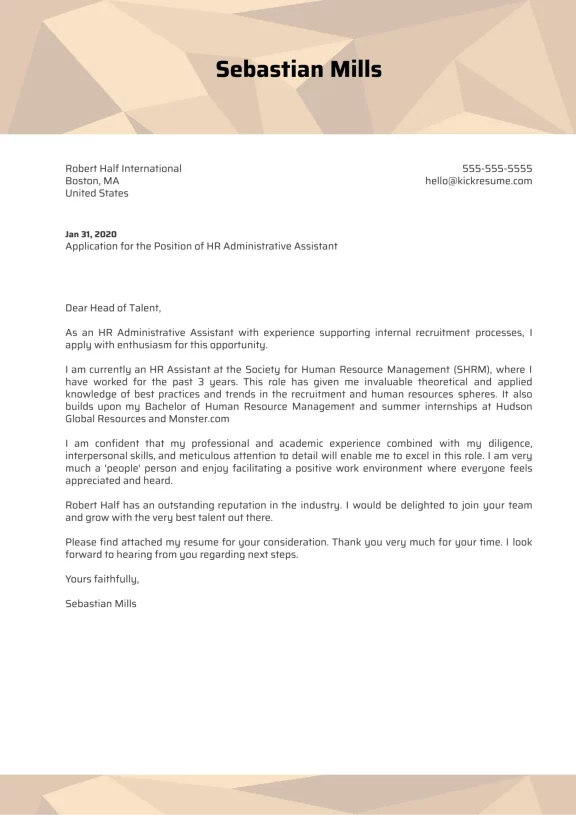 Sebastian Mills

Robert Half International
Boston, MA
United States

555-555-5555
hello@kickresume.com

Jan 31, 2020
Application for the Position of HR Administrative Assistant

Dear Head of Talent,

As an HR Administrative Assistant with experience supporting internal recruitment processes, I apply with enthusiasm for this opportunity.

I am currently an HR Assistant at the Society for Human Resource Management (SHRM), where I have worked for the past 3 years. This role has given me invaluable theoretical and applied knowledge of best practices and trends in the recruitment and human resources spheres. It also builds upon my Bachelor of Human Resource Management and summer internships at Hudson Global Resources and Monster.com

I am confident that my professional and academic experience combined with my diligence, interpersonal skills, and meticulous attention to detail will enable me to excel in this role. I am very much a 'people' person and enjoy facilitating a positive work environment where everyone feels appreciated and heard.

Robert Half has an outstanding reputation in the industry. I would be delighted to join your team and grow with the very best talent out there.

Please find attached my resume for your consideration. Thank you very much for your time. I look forward to hearing from you regarding next steps.

Yours faithfully,

Sebastian Mills